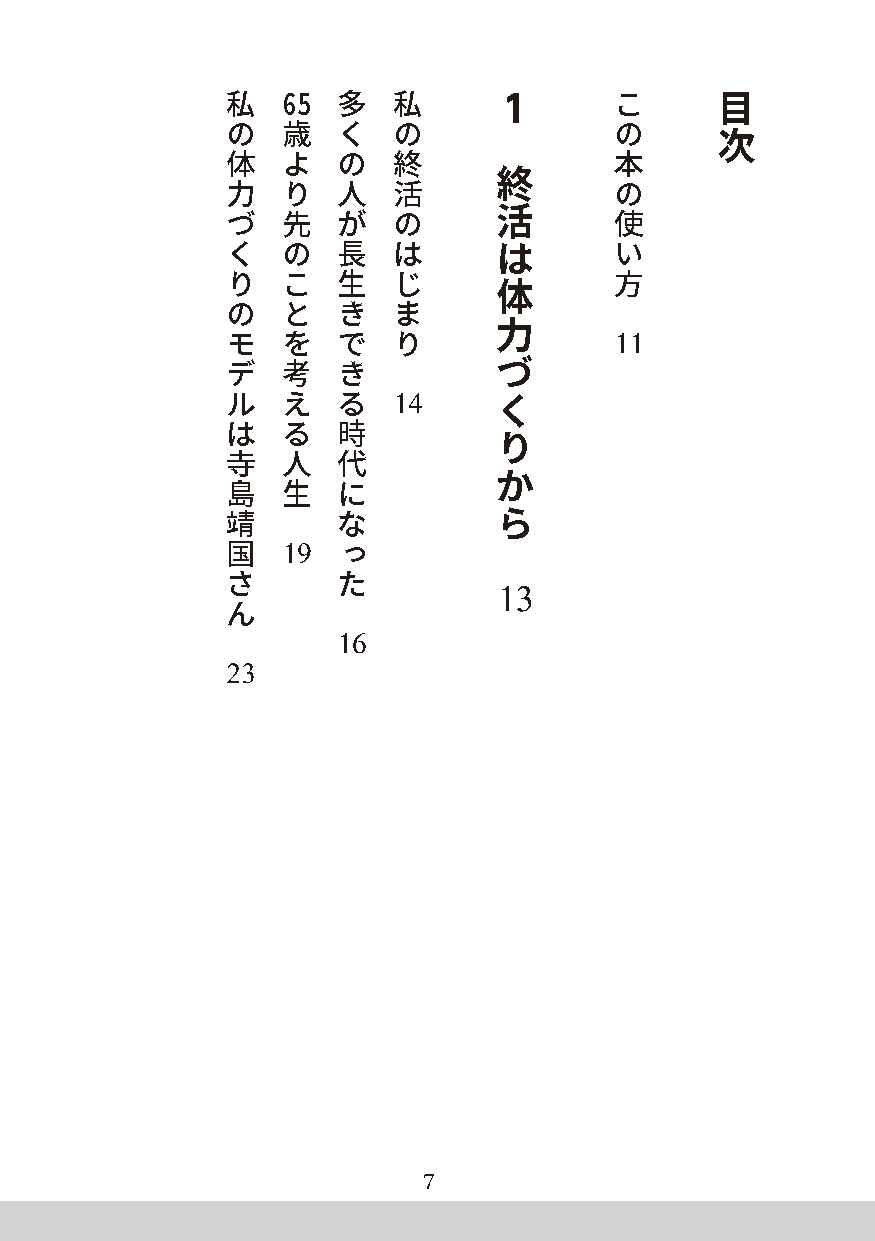 目次

この本の使い方 11

1 終活は体力づくりから 13

私の終活のはじまり 14

多くの人が長生きできる時代になった 16

65歳より先のことを考える人生 19

私の体力づくりのモデルは寺島靖国さん 23

7